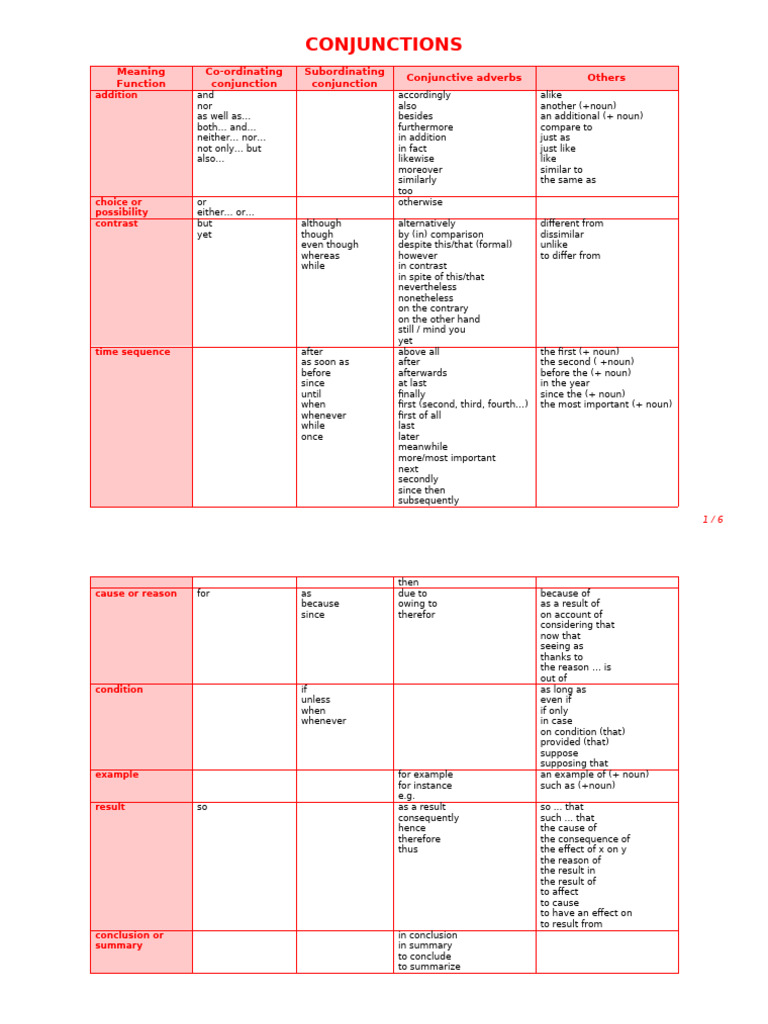 CONJUNCTIONS

| Meaning Function | Co-ordinating conjunction | Subordinating conjunction | Conjunctive adverbs | Others |
|---|---|---|---|---|
| addition | and<br>nor<br>as well as…<br>both… and…<br>neither… nor…<br>not only… but also… | | accordingly<br>also<br>besides<br>furthermore<br>in addition<br>in fact<br>likewise<br>moreover<br>similarly<br>too | alike<br>another (+noun)<br>an additional (+ noun)<br>compare to<br>just as<br>just like<br>like<br>similar to<br>the same as |
| choice or possibility | or<br>either… or… | | otherwise | |
| contrast | but<br>yet | although<br>though<br>even though<br>whereas<br>while | alternatively<br>by (in) comparison<br>despite this/that (formal)<br>however<br>in contrast<br>in spite of this/that<br>nevertheless<br>nonetheless<br>on the contrary<br>on the other hand<br>still / mind you<br>yet | different from<br>dissimilar<br>unlike<br>to differ from |
| time sequence | | after<br>as soon as<br>before<br>since<br>until<br>when<br>whenever<br>while<br>once | above all<br>after<br>afterwards<br>at last<br>finally<br>first (second, third, fourth…)<br>first of all<br>last<br>later<br>meanwhile<br>more/most important<br>next<br>secondly<br>since then<br>subsequently | the first (+ noun)<br>the second ( +noun)<br>before the (+ noun)<br>in the year<br>since the (+ noun)<br>the most important (+ noun) |

1 / 6

| | | | then | |
|---|---|---|---|---|
| cause or reason | for | as<br>because<br>since | due to<br>owing to<br>therefor | because of<br>as a result of<br>on account of<br>considering that<br>now that<br>seeing as<br>thanks to<br>the reason … is<br>out of |
| condition | | if<br>unless<br>when<br>whenever | | as long as<br>even if<br>if only<br>in case<br>on condition (that)<br>provided (that)<br>suppose<br>supposing that |
| example | | | for example<br>for instance<br>e.g. | an example of (+ noun)<br>such as (+noun) |
| result | so | | as a result<br>consequently<br>hence<br>therefore<br>thus | so … that<br>such … that<br>the cause of<br>the consequence of<br>the effect of x on y<br>the reason of<br>the result in<br>the result of<br>to affect<br>to cause<br>to have an effect on<br>to result from |
| conclusion or summary | | | in conclusion<br>in summary<br>to conclude<br>to summarize | |